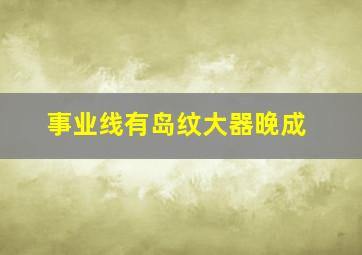 事业线有岛纹大器晚成